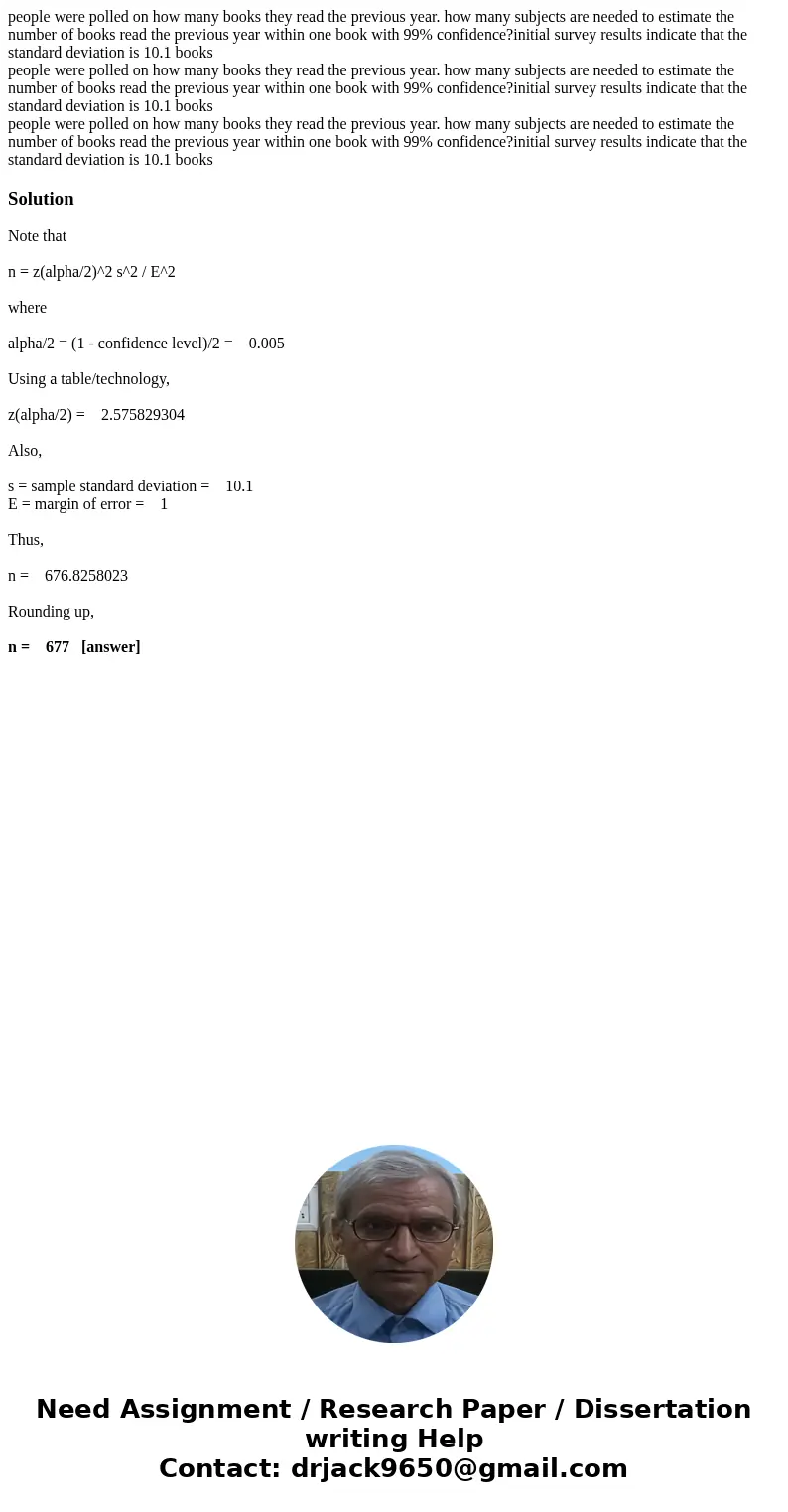 people were polled on how many books they read the previous year. how many subjects are needed to estimate the number of books read the previous year within one book with 99% confidence?initial survey results indicate that the standard deviation is 10.1 books
people were polled on how many books they read the previous year. how many subjects are needed to estimate the number of books read the previous year within one book with 99% confidence?initial survey results indicate that the standard deviation is 10.1 books
people were polled on how many books they read the previous year. how many subjects are needed to estimate the number of books read the previous year within one book with 99% confidence?initial survey results indicate that the standard deviation is 10.1 books

Solution

Note that

n = z(alpha/2)^2 s^2 / E^2

where

alpha/2 = (1 - confidence level)/2 = 0.005

Using a table/technology,

z(alpha/2) = 2.575829304

Also,

s = sample standard deviation = 10.1
E = margin of error = 1

Thus,

n = 676.8258023

Rounding up,

n = 677 [answer]

Need Assignment / Research Paper / Dissertation writing Help
Contact: drjack9650@gmail.com